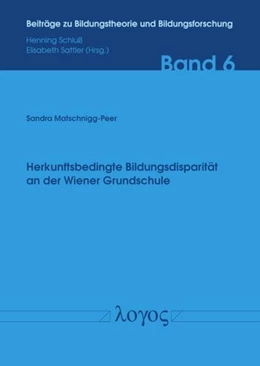 Beiträge zu Bildungstheorie und Bildungsforschung

Henning Schluß
Elisabeth Sattler (Hrsg.)

Band 6

Sandra Matschnigg-Peer

Herkunftsbedingte Bildungsdisparität an der Wiener Grundschule

λογος